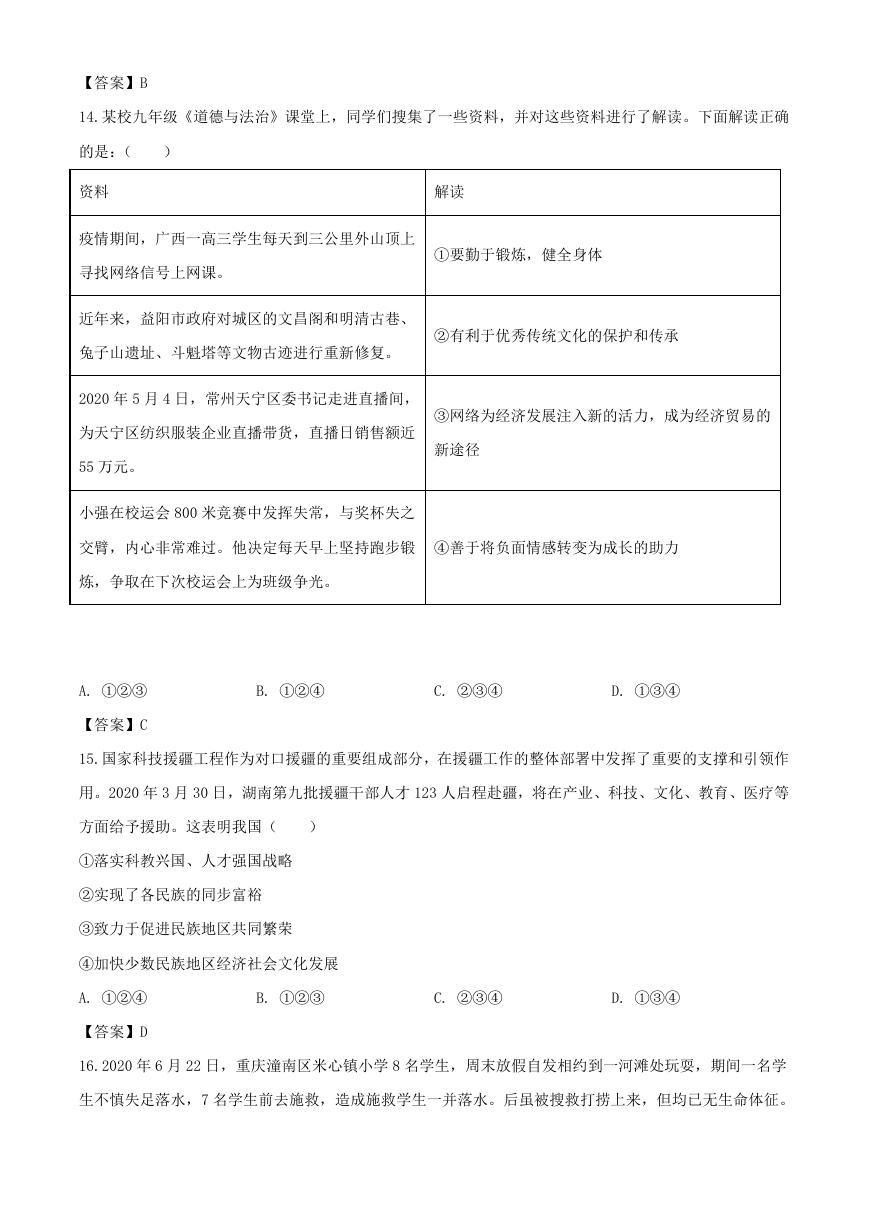 【答案】B

14.某校九年级《道德与法治》课堂上，同学们搜集了一些资料，并对这些资料进行了解读。下面解读正确的是：（　　）

| 资料 | 解读 |
|---|---|
| 疫情期间，广西一高三学生每天到三公里外山顶上寻找网络信号上网课。 | ①要勤于锻炼，健全身体 |
| 近年来，益阳市政府对城区的文昌阁和明清古巷、兔子山遗址、斗魁塔等文物古迹进行重新修复。 | ②有利于优秀传统文化的保护和传承 |
| 2020 年 5 月 4 日，常州天宁区委书记走进直播间，为天宁区纺织服装企业直播带货，直播日销售额近 55 万元。 | ③网络为经济发展注入新的活力，成为经济贸易的新途径 |
| 小强在校运会 800 米竞赛中发挥失常，与奖杯失之交臂，内心非常难过。他决定每天早上坚持跑步锻炼，争取在下次校运会上为班级争光。 | ④善于将负面情感转变为成长的助力 |

A. ①②③　　B. ①②④　　C. ②③④　　D. ①③④

【答案】C

15.国家科技援疆工程作为对口援疆的重要组成部分，在援疆工作的整体部署中发挥了重要的支撑和引领作用。2020 年 3 月 30 日，湖南第九批援疆干部人才 123 人启程赴疆，将在产业、科技、文化、教育、医疗等方面给予援助。这表明我国（　　）

①落实科教兴国、人才强国战略

②实现了各民族的同步富裕

③致力于促进民族地区共同繁荣

④加快少数民族地区经济社会文化发展

A. ①②④　　B. ①②③　　C. ②③④　　D. ①③④

【答案】D

16.2020 年 6 月 22 日，重庆潼南区米心镇小学 8 名学生，周末放假自发相约到一河滩处玩耍，期间一名学生不慎失足落水，7 名学生前去施救，造成施救学生一并落水。后虽被搜救打捞上来，但均已无生命体征。